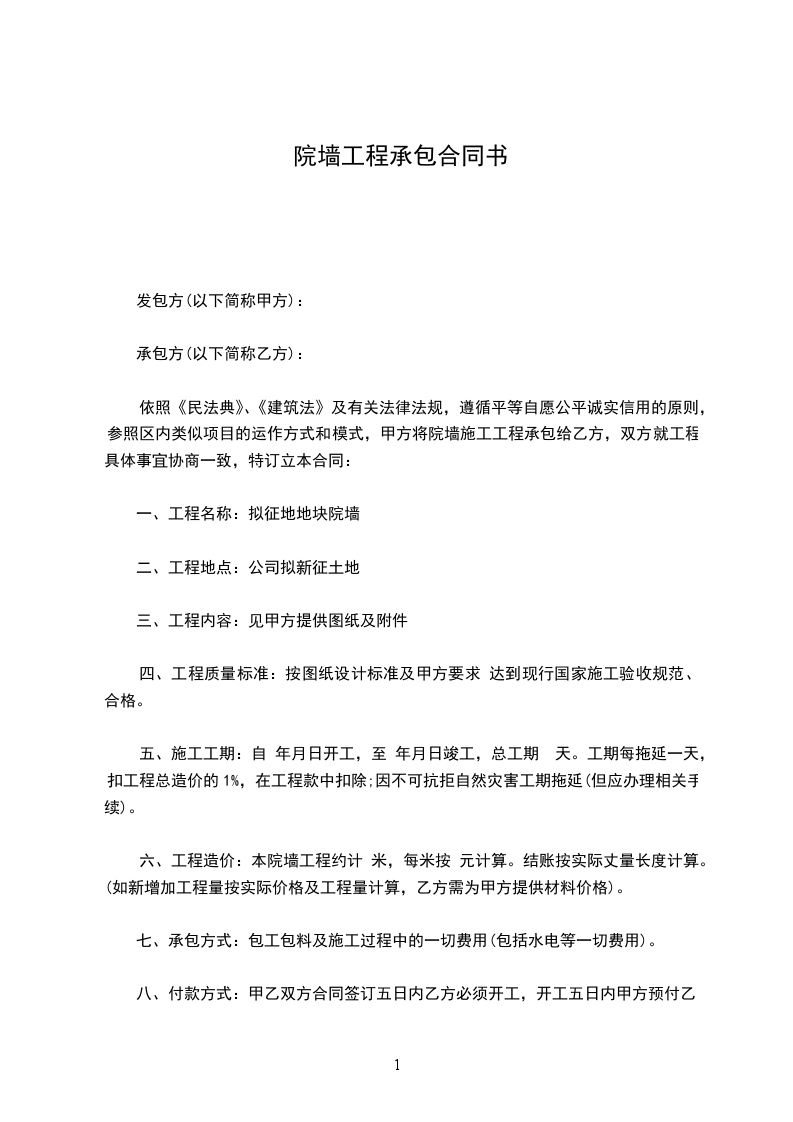 院墙工程承包合同书

发包方(以下简称甲方)：

承包方(以下简称乙方)：

依照《民法典》、《建筑法》及有关法律法规，遵循平等自愿公平诚实信用的原则，参照区内类似项目的运作方式和模式，甲方将院墙施工工程承包给乙方，双方就工程具体事宜协商一致，特订立本合同：

一、工程名称：拟征地地块院墙

二、工程地点：公司拟新征土地

三、工程内容：见甲方提供图纸及附件

四、工程质量标准：按图纸设计标准及甲方要求 达到现行国家施工验收规范、合格。

五、施工工期：自 年月日开工，至 年月日竣工，总工期 天。工期每拖延一天，扣工程总造价的 1%，在工程款中扣除;因不可抗拒自然灾害工期拖延(但应办理相关手续)。

六、工程造价：本院墙工程约计 米，每米按 元计算。结账按实际丈量长度计算。(如新增加工程量按实际价格及工程量计算，乙方需为甲方提供材料价格)。

七、承包方式：包工包料及施工过程中的一切费用(包括水电等一切费用)。

八、付款方式：甲乙双方合同签订五日内乙方必须开工，开工五日内甲方预付乙

1